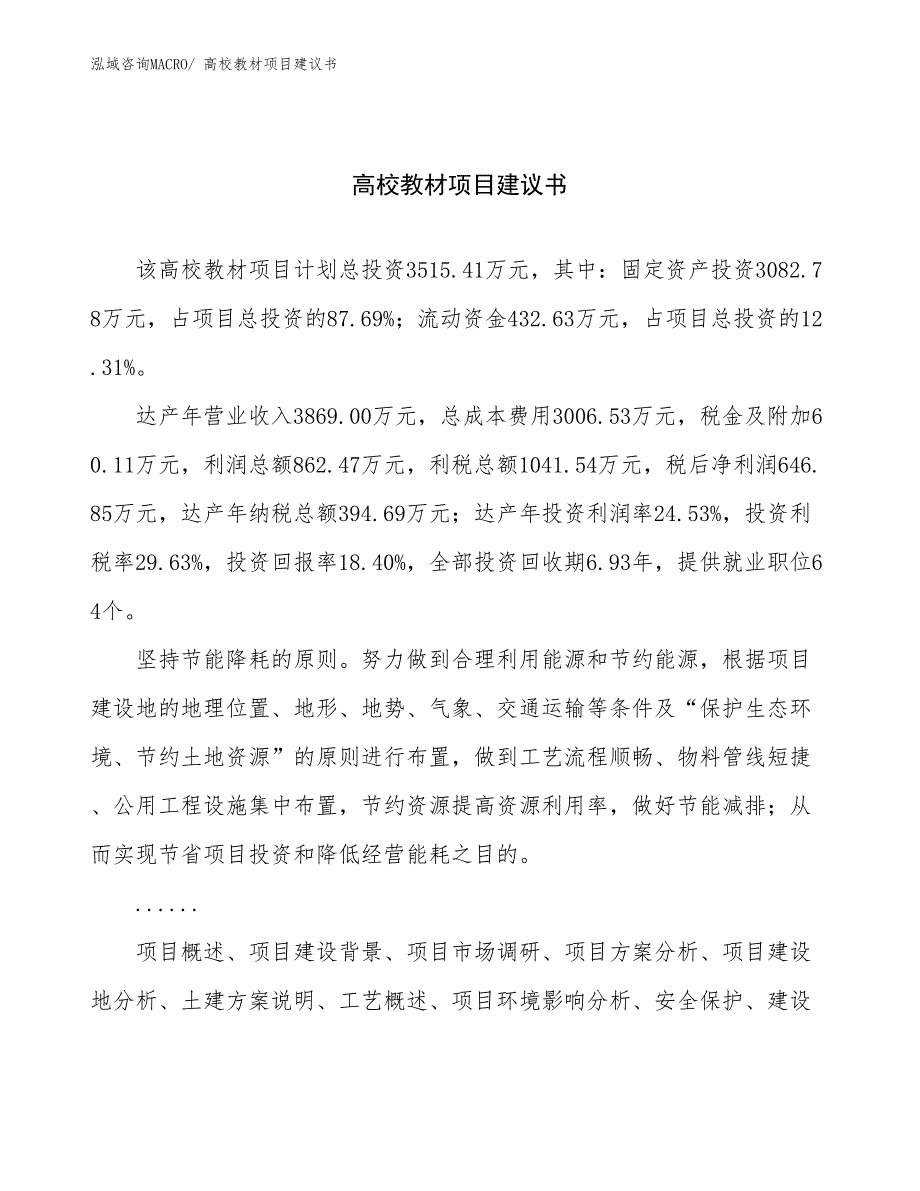 泓域咨询MACRO/ 高校教材项目建议书

高校教材项目建议书

该高校教材项目计划总投资3515.41万元，其中：固定资产投资3082.78万元，占项目总投资的87.69%；流动资金432.63万元，占项目总投资的12.31%。

达产年营业收入3869.00万元，总成本费用3006.53万元，税金及附加60.11万元，利润总额862.47万元，利税总额1041.54万元，税后净利润646.85万元，达产年纳税总额394.69万元；达产年投资利润率24.53%，投资利税率29.63%，投资回报率18.40%，全部投资回收期6.93年，提供就业职位64个。

坚持节能降耗的原则。努力做到合理利用能源和节约能源，根据项目建设地的地理位置、地形、地势、气象、交通运输等条件及“保护生态环境、节约土地资源”的原则进行布置，做到工艺流程顺畅、物料管线短捷、公用工程设施集中布置，节约资源提高资源利用率，做好节能减排；从而实现节省项目投资和降低经营能耗之目的。

......

项目概述、项目建设背景、项目市场调研、项目方案分析、项目建设地分析、土建方案说明、工艺概述、项目环境影响分析、安全保护、建设